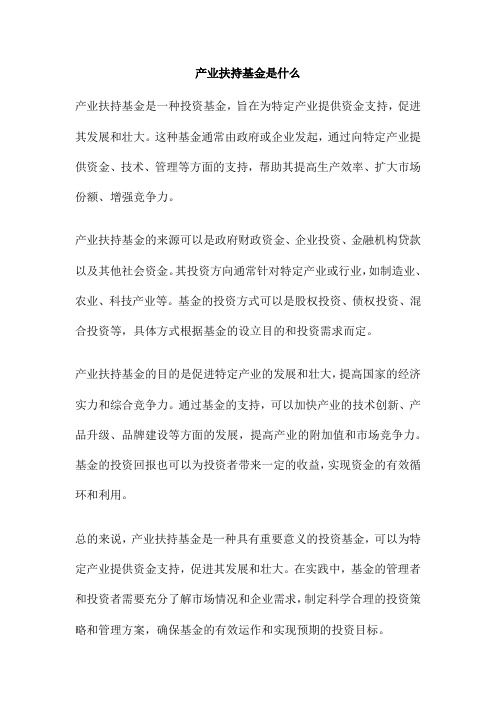 产业扶持基金是什么

产业扶持基金是一种投资基金，旨在为特定产业提供资金支持，促进其发展和壮大。这种基金通常由政府或企业发起，通过向特定产业提供资金、技术、管理等方面的支持，帮助其提高生产效率、扩大市场份额、增强竞争力。

产业扶持基金的来源可以是政府财政资金、企业投资、金融机构贷款以及其他社会资金。其投资方向通常针对特定产业或行业，如制造业、农业、科技产业等。基金的投资方式可以是股权投资、债权投资、混合投资等，具体方式根据基金的设立目的和投资需求而定。

产业扶持基金的目的是促进特定产业的发展和壮大，提高国家的经济实力和综合竞争力。通过基金的支持，可以加快产业的技术创新、产品升级、品牌建设等方面的发展，提高产业的附加值和市场竞争力。基金的投资回报也可以为投资者带来一定的收益，实现资金的有效循环和利用。

总的来说，产业扶持基金是一种具有重要意义的投资基金，可以为特定产业提供资金支持，促进其发展和壮大。在实践中，基金的管理者和投资者需要充分了解市场情况和企业需求，制定科学合理的投资策略和管理方案，确保基金的有效运作和实现预期的投资目标。